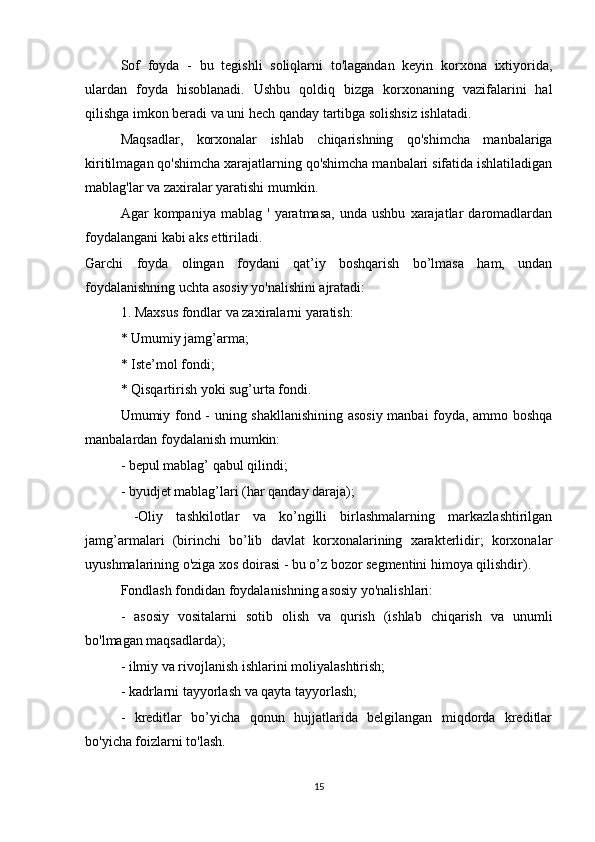 Sof foyda - bu tegishli soliqlarni to'lagandan keyin korxona ixtiyorida, ulardan foyda hisoblanadi. Ushbu qoldiq bizga korxonaning vazifalarini hal qilishga imkon beradi va uni hech qanday tartibga solishsiz ishlatadi.

Maqsadlar, korxonalar ishlab chiqarishning qo'shimcha manbalariga kiritilmagan qo'shimcha xarajatlarning qo'shimcha manbalari sifatida ishlatiladigan mablag'lar va zaxiralar yaratishi mumkin.

Agar kompaniya mablag ' yaratmasa, unda ushbu xarajatlar daromadlardan foydalangani kabi aks ettiriladi.

Garchi foyda olingan foydani qat’iy boshqarish bo’lmasa ham, undan foydalanishning uchta asosiy yo'nalishini ajratadi:

1. Maxsus fondlar va zaxiralarni yaratish:

* Umumiy jamg’arma;

* Iste’mol fondi;

* Qisqartirish yoki sug’urta fondi.

Umumiy fond - uning shakllanishining asosiy manbai foyda, ammo boshqa manbalardan foydalanish mumkin:

- bepul mablag’ qabul qilindi;

- byudjet mablag’lari (har qanday daraja);

-Oliy tashkilotlar va ko’ngilli birlashmalarning markazlashtirilgan jamg’armalari (birinchi bo’lib davlat korxonalarining xarakterlidir; korxonalar uyushmalarining o'ziga xos doirasi - bu o’z bozor segmentini himoya qilishdir).

Fondlash fondidan foydalanishning asosiy yo'nalishlari:

- asosiy vositalarni sotib olish va qurish (ishlab chiqarish va unumli bo'lmagan maqsadlarda);

- ilmiy va rivojlanish ishlarini moliyalashtirish;

- kadrlarni tayyorlash va qayta tayyorlash;

- kreditlar bo’yicha qonun hujjatlarida belgilangan miqdorda kreditlar bo'yicha foizlarni to'lash.

15